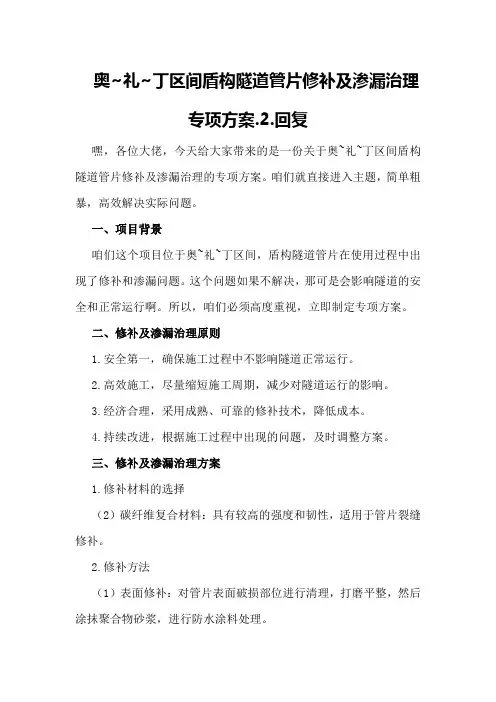 奥~礼~丁区间盾构隧道管片修补及渗漏治理专项方案.2.回复

嘿，各位大佬，今天给大家带来的是一份关于奥~礼~丁区间盾构隧道管片修补及渗漏治理的专项方案。咱们就直接进入主题，简单粗暴，高效解决实际问题。

一、项目背景

咱们这个项目位于奥~礼~丁区间，盾构隧道管片在使用过程中出现了修补和渗漏问题。这个问题如果不解决，那可是会影响隧道的安全和正常运行啊。所以，咱们必须高度重视，立即制定专项方案。

二、修补及渗漏治理原则

1.安全第一，确保施工过程中不影响隧道正常运行。

2.高效施工，尽量缩短施工周期，减少对隧道运行的影响。

3.经济合理，采用成熟、可靠的修补技术，降低成本。

4.持续改进，根据施工过程中出现的问题，及时调整方案。

三、修补及渗漏治理方案

1.修补材料的选择

（2）碳纤维复合材料：具有较高的强度和韧性，适用于管片裂缝修补。

2.修补方法

（1）表面修补：对管片表面破损部位进行清理，打磨平整，然后涂抹聚合物砂浆，进行防水涂料处理。